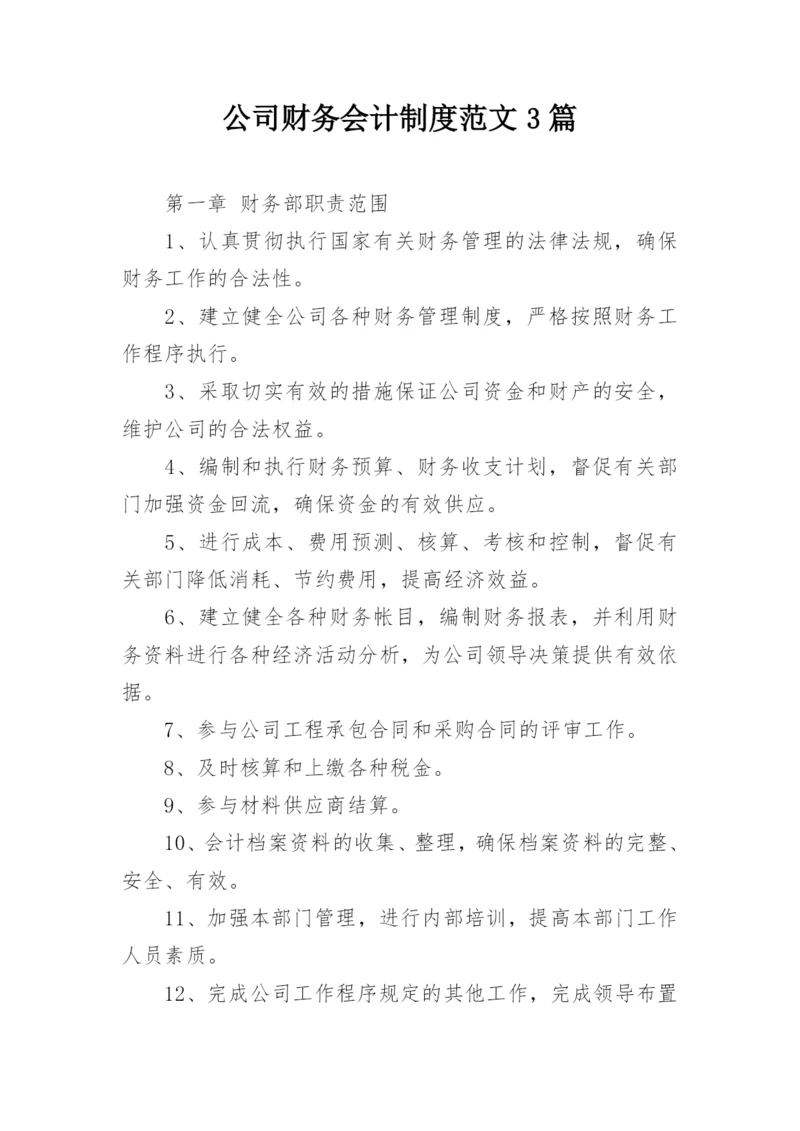 公司财务会计制度范文3篇

第一章 财务部职责范围

1、认真贯彻执行国家有关财务管理的法律法规，确保财务工作的合法性。

2、建立健全公司各种财务管理制度，严格按照财务工作程序执行。

3、采取切实有效的措施保证公司资金和财产的安全，维护公司的合法权益。

4、编制和执行财务预算、财务收支计划，督促有关部门加强资金回流，确保资金的有效供应。

5、进行成本、费用预测、核算、考核和控制，督促有关部门降低消耗、节约费用，提高经济效益。

6、建立健全各种财务帐目，编制财务报表，并利用财务资料进行各种经济活动分析，为公司领导决策提供有效依据。

7、参与公司工程承包合同和采购合同的评审工作。

8、及时核算和上缴各种税金。

9、参与材料供应商结算。

10、会计档案资料的收集、整理，确保档案资料的完整、安全、有效。

11、加强本部门管理，进行内部培训，提高本部门工作人员素质。

12、完成公司工作程序规定的其他工作，完成领导布置